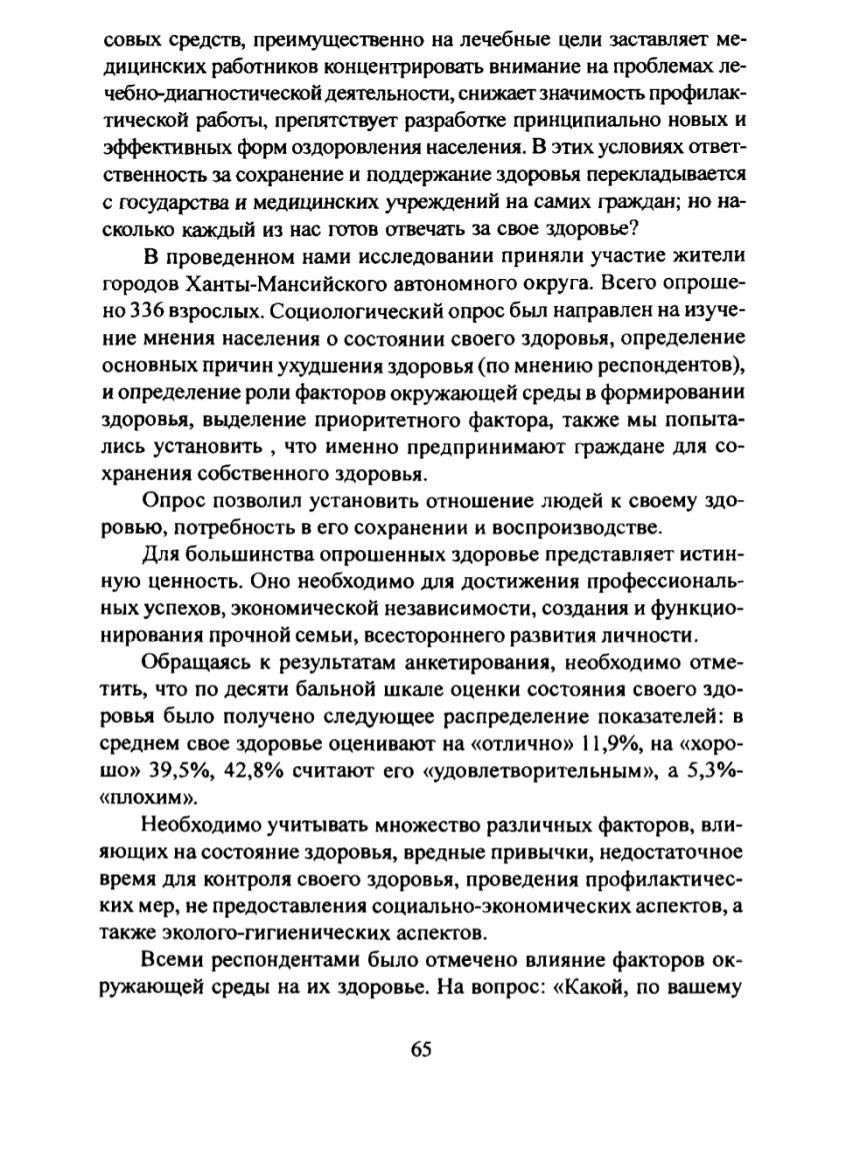 совых средств, преимущественно на лечебные цели заставляет медицинских работников концентрировать внимание на проблемах лечебно-диагностической деятельности, снижает значимость профилактической работы, препятствует разработке принципиально новых и эффективных форм оздоровления населения. В этих условиях ответственность за сохранение и поддержание здоровья перекладывается с государства и медицинских учреждений на самих граждан; но насколько каждый из нас готов отвечать за свое здоровье?

В проведенном нами исследовании приняли участие жители городов Ханты-Мансийского автономного округа. Всего опрошено 336 взрослых. Социологический опрос был направлен на изучение мнения населения о состоянии своего здоровья, определение основных причин ухудшения здоровья (по мнению респондентов), и определение роли факторов окружающей среды в формировании здоровья, выделение приоритетного фактора, также мы попытались установить , что именно предпринимают граждане для сохранения собственного здоровья.

Опрос позволил установить отношение людей к своему здоровью, потребность в его сохранении и воспроизводстве.

Для большинства опрошенных здоровье представляет истинную ценность. Оно необходимо для достижения профессиональных успехов, экономической независимости, создания и функционирования прочной семьи, всестороннего развития личности.

Обращаясь к результатам анкетирования, необходимо отметить, что по десяти бальной шкале оценки состояния своего здоровья было получено следующее распределение показателей: в среднем свое здоровье оценивают на «отлично» 11,9%, на «хорошо» 39,5%, 42,8% считают его «удовлетворительным», а 5,3%-«плохим».

Необходимо учитывать множество различных факторов, влияющих на состояние здоровья, вредные привычки, недостаточное время для контроля своего здоровья, проведения профилактических мер, не предоставления социально-экономических аспектов, а также эколого-гигиенических аспектов.

Всеми респондентами было отмечено влияние факторов окружающей среды на их здоровье. На вопрос: «Какой, по вашему

65